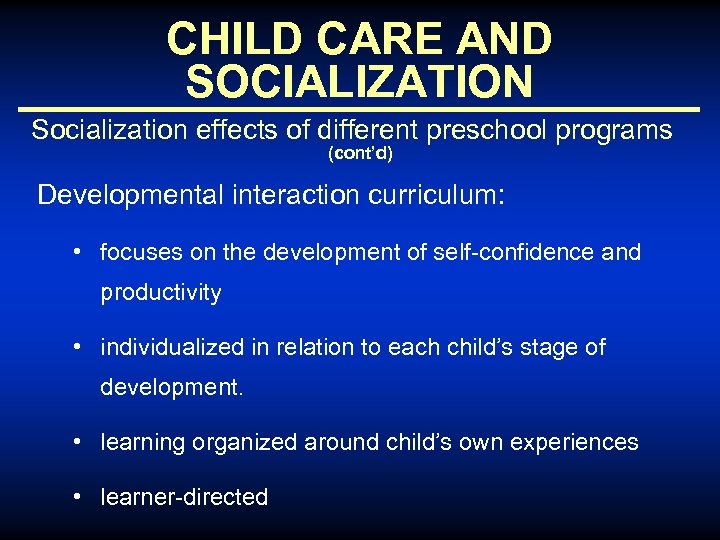 CHILD CARE AND SOCIALIZATION

Socialization effects of different preschool programs (cont'd)

Developmental interaction curriculum:

• focuses on the development of self-confidence and productivity

• individualized in relation to each child's stage of development.

• learning organized around child's own experiences

• learner-directed